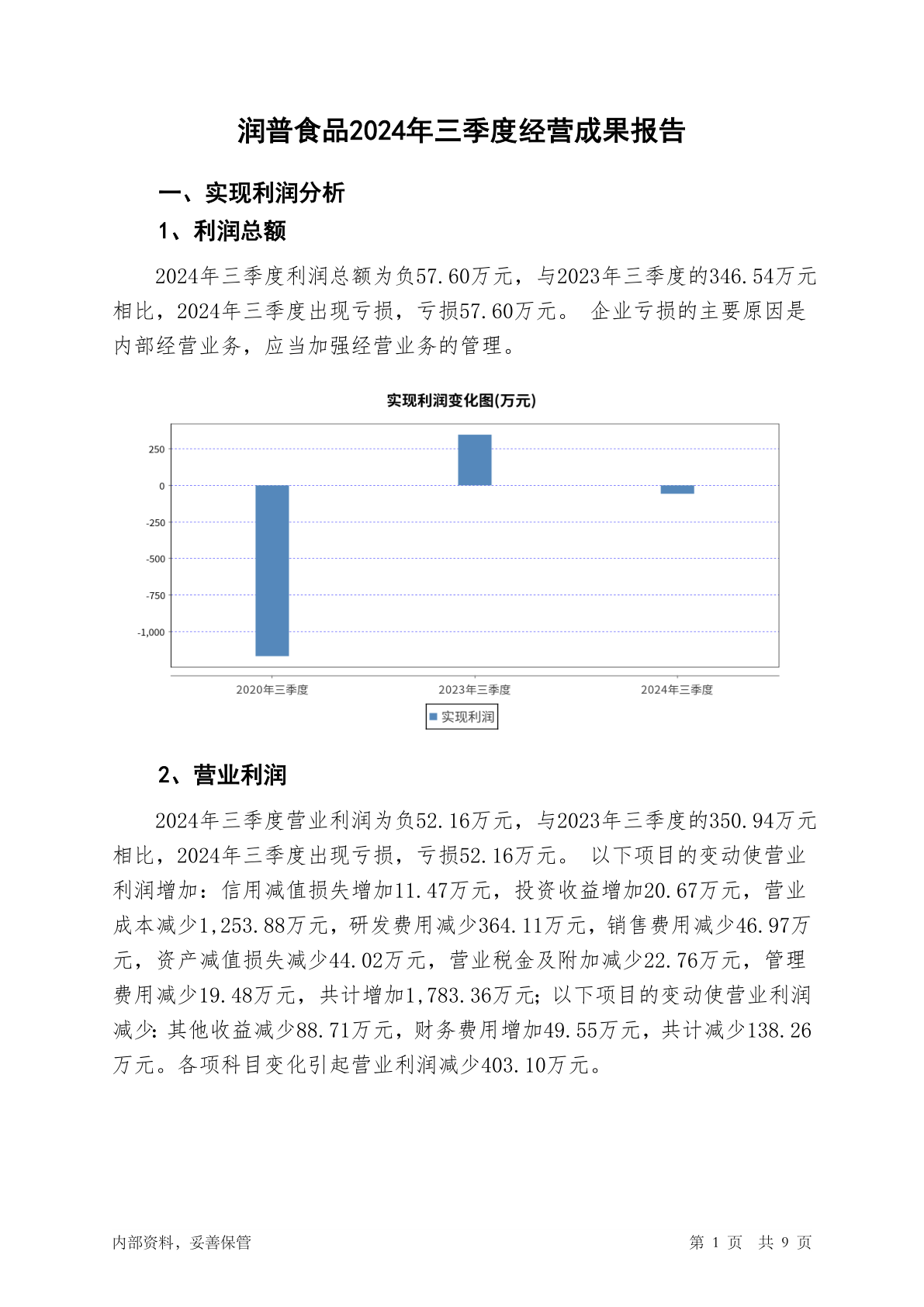 润普食品2024年三季度经营成果报告

一、实现利润分析

1、利润总额

2024年三季度利润总额为负57.60万元，与2023年三季度的346.54万元相比，2024年三季度出现亏损，亏损57.60万元。 企业亏损的主要原因是内部经营业务，应当加强经营业务的管理。

实现利润变化图(万元)

250
0
-250
-500
-750
-1,000

2020年三季度
2023年三季度
2024年三季度

实现利润

2、营业利润

2024年三季度营业利润为负52.16万元，与2023年三季度的350.94万元相比，2024年三季度出现亏损，亏损52.16万元。 以下项目的变动使营业利润增加：信用减值损失增加11.47万元，投资收益增加20.67万元，营业成本减少1,253.88万元，研发费用减少364.11万元，销售费用减少46.97万元，资产减值损失减少44.02万元，营业税金及附加减少22.76万元，管理费用减少19.48万元，共计增加1,783.36万元；以下项目的变动使营业利润减少：其他收益减少88.71万元，财务费用增加49.55万元，共计减少138.26万元。各项科目变化引起营业利润减少403.10万元。

内部资料，妥善保管

第 1 页 共 9 页